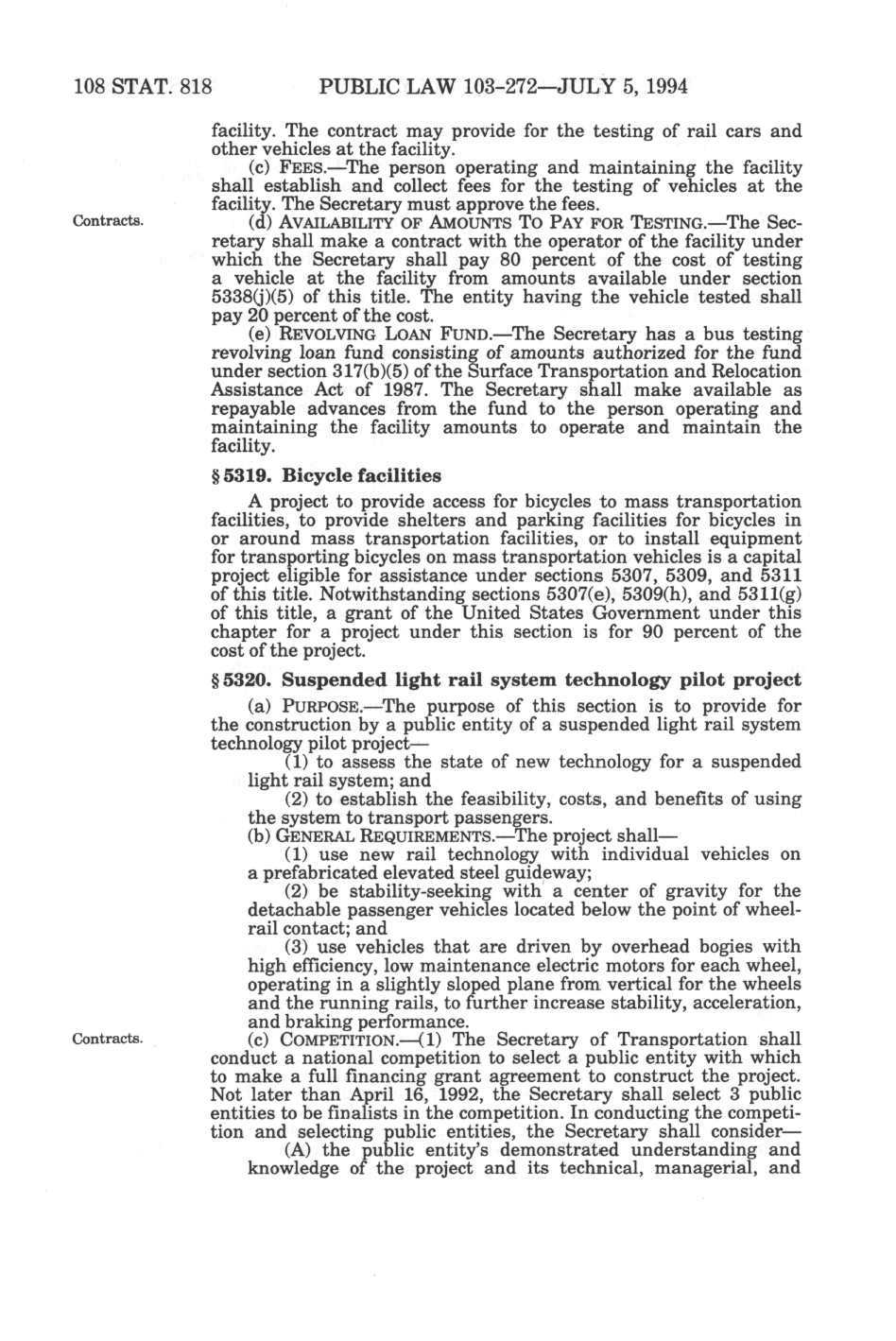 108 STAT. 818 PUBLIC LAW 103-272—JULY 5, 1994

facility. The contract may provide for the testing of rail cars and other vehicles at the facility.

(c) FEES.—The person operating and maintaining the facility shall establish and collect fees for the testing of vehicles at the facility. The Secretary must approve the fees.

Contracts.

(d) AVAILABILITY OF AMOUNTS TO PAY FOR TESTING.—The Secretary shall make a contract with the operator of the facility under which the Secretary shall pay 80 percent of the cost of testing a vehicle at the facility from amounts available under section 5338(j)(5) of this title. The entity having the vehicle tested shall pay 20 percent of the cost.

(e) REVOLVING LOAN FUND.—The Secretary has a bus testing revolving loan fund consisting of amounts authorized for the fund under section 317(b)(5) of the Surface Transportation and Relocation Assistance Act of 1987. The Secretary shall make available as repayable advances from the fund to the person operating and maintaining the facility amounts to operate and maintain the facility.

§ 5319. Bicycle facilities

A project to provide access for bicycles to mass transportation facilities, to provide shelters and parking facilities for bicycles in or around mass transportation facilities, or to install equipment for transporting bicycles on mass transportation vehicles is a capital project eligible for assistance under sections 5307, 5309, and 5311 of this title. Notwithstanding sections 5307(e), 5309(h), and 5311(g) of this title, a grant of the United States Government under this chapter for a project under this section is for 90 percent of the cost of the project.

§ 5320. Suspended light rail system technology pilot project

(a) PURPOSE.—The purpose of this section is to provide for the construction by a public entity of a suspended light rail system technology pilot project—

(1) to assess the state of new technology for a suspended light rail system; and

(2) to establish the feasibility, costs, and benefits of using the system to transport passengers.

(b) GENERAL REQUIREMENTS.—The project shall—

(1) use new rail technology with individual vehicles on a prefabricated elevated steel guideway;

(2) be stability-seeking with a center of gravity for the detachable passenger vehicles located below the point of wheel-rail contact; and

(3) use vehicles that are driven by overhead bogies with high efficiency, low maintenance electric motors for each wheel, operating in a slightly sloped plane from vertical for the wheels and the running rails, to further increase stability, acceleration, and braking performance.

Contracts.

(c) COMPETITION.—(1) The Secretary of Transportation shall conduct a national competition to select a public entity with which to make a full financing grant agreement to construct the project. Not later than April 16, 1992, the Secretary shall select 3 public entities to be finalists in the competition. In conducting the competition and selecting public entities, the Secretary shall consider—

(A) the public entity's demonstrated understanding and knowledge of the project and its technical, managerial, and